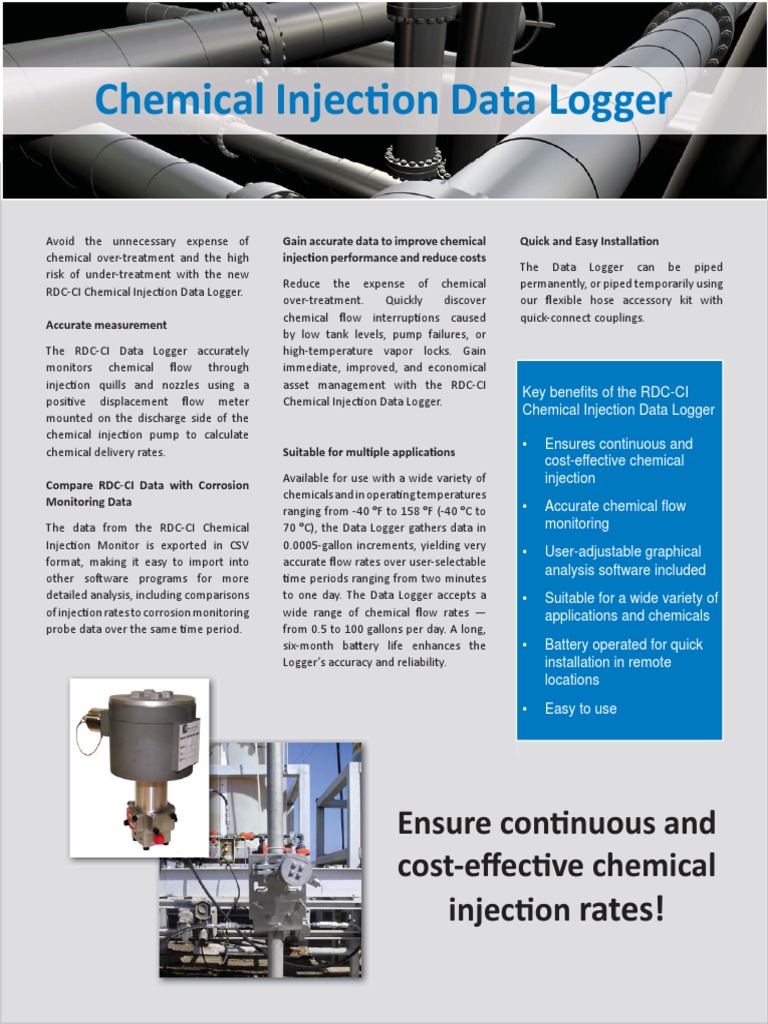 Chemical Injection Data Logger

Avoid the unnecessary expense of chemical over-treatment and the high risk of under-treatment with the new RDC-CI Chemical Injection Data Logger.

Accurate measurement

The RDC-CI Data Logger accurately monitors chemical flow through injection quills and nozzles using a positive displacement flow meter mounted on the discharge side of the chemical injection pump to calculate chemical delivery rates.

Compare RDC-CI Data with Corrosion Monitoring Data

The data from the RDC-CI Chemical Injection Monitor is exported in CSV format, making it easy to import into other software programs for more detailed analysis, including comparisons of injection rates to corrosion monitoring probe data over the same time period.

Gain accurate data to improve chemical injection performance and reduce costs

Reduce the expense of chemical over-treatment. Quickly discover chemical flow interruptions caused by low tank levels, pump failures, or high-temperature vapor locks. Gain immediate, improved, and economical asset management with the RDC-CI Chemical Injection Data Logger.

Suitable for multiple applications

Available for use with a wide variety of chemicals and in operating temperatures ranging from -40 °F to 158 °F (-40 °C to 70 °C), the Data Logger gathers data in 0.0005-gallon increments, yielding very accurate flow rates over user-selectable time periods ranging from two minutes to one day. The Data Logger accepts a wide range of chemical flow rates — from 0.5 to 100 gallons per day. A long, six-month battery life enhances the Logger's accuracy and reliability.

Quick and Easy Installation

The Data Logger can be piped permanently, or piped temporarily using our flexible hose accessory kit with quick-connect couplings.

Key benefits of the RDC-CI Chemical Injection Data Logger

• Ensures continuous and cost-effective chemical injection
• Accurate chemical flow monitoring
• User-adjustable graphical analysis software included
• Suitable for a wide variety of applications and chemicals
• Battery operated for quick installation in remote locations
• Easy to use

Ensure continuous and cost-effective chemical injection rates!